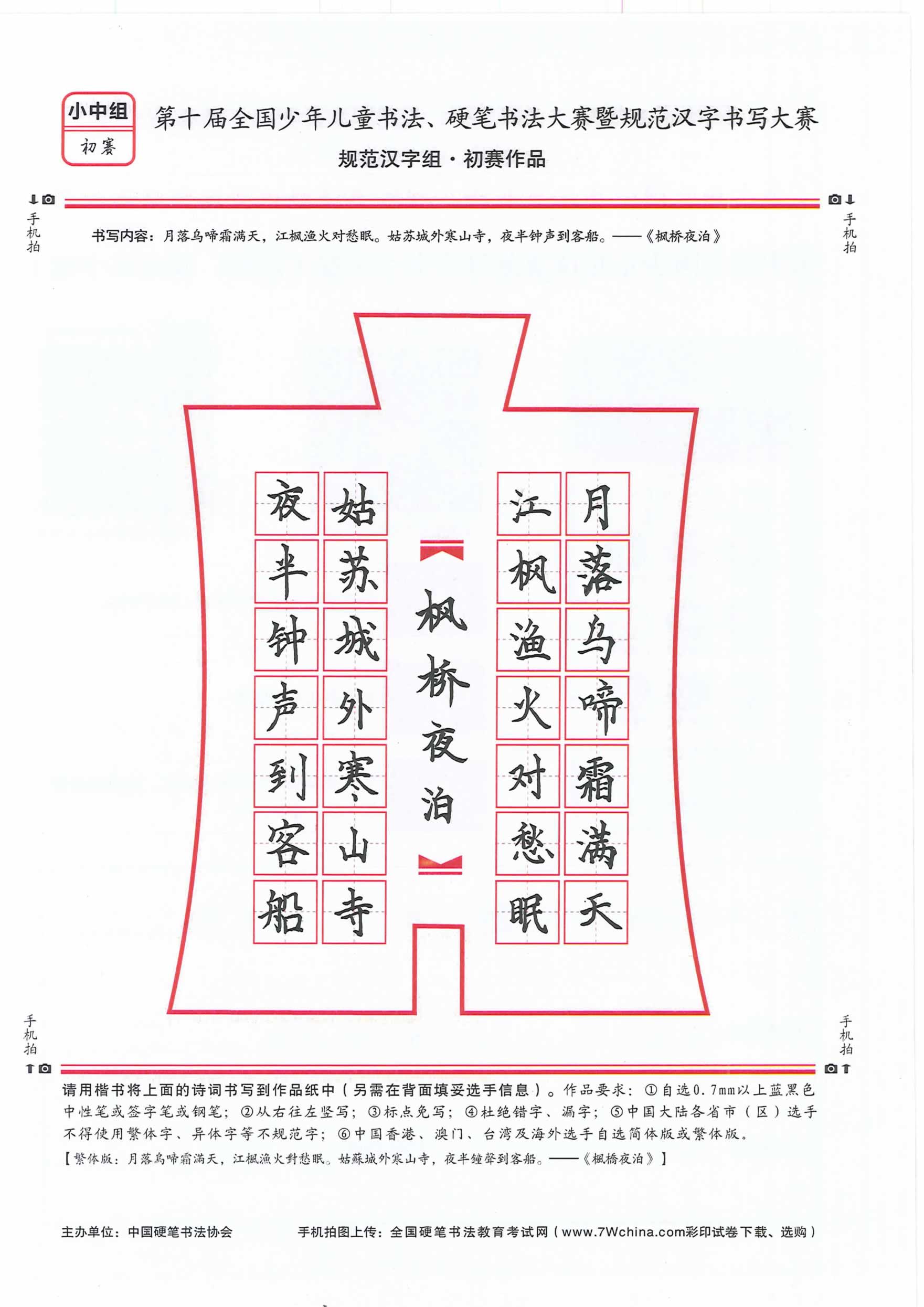 小中组
初赛

第十届全国少年儿童书法、硬笔书法大赛暨规范汉字书写大赛
规范汉字组·初赛作品

手机拍

手机拍

书写内容：月落乌啼霜满天，江枫渔火对愁眠。姑苏城外寒山寺，夜半钟声到客船。——《枫桥夜泊》

月落乌啼霜满天
江枫渔火对愁眠
枫桥夜泊
姑苏城外寒山寺
夜半钟声到客船

手机拍

手机拍

请用楷书将上面的诗词书写到作品纸中（另需在背面填妥选手信息）。作品要求：①自选0.7mm以上蓝黑色中性笔或签字笔或钢笔；②从右往左竖写；③标点免写；④杜绝错字、漏字；⑤中国大陆各省市（区）选手不得使用繁体字、异体字等不规范字；⑥中国香港、澳门、台湾及海外选手自选简体版或繁体版。
【繁体版：月落烏啼霜滿天，江楓漁火對愁眠。姑蘇城外寒山寺，夜半鐘聲到客船。——《楓橋夜泊》】

主办单位：中国硬笔书法协会　　手机拍图上传：全国硬笔书法教育考试网（www.7Wchina.com彩印试卷下载、选购）